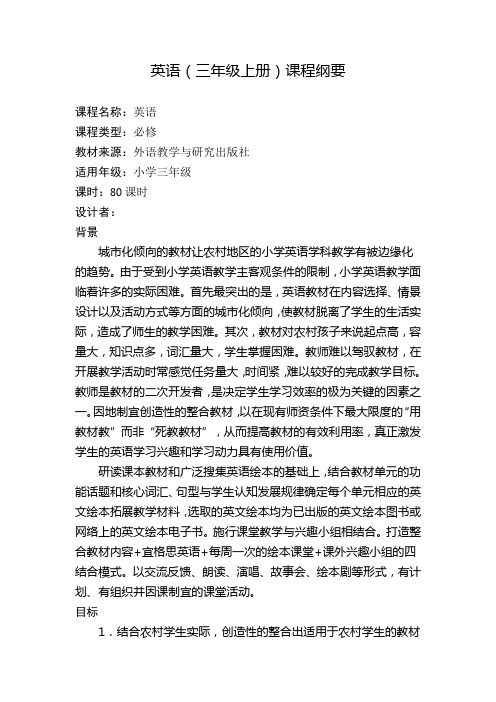 英语（三年级上册）课程纲要

课程名称：英语
课程类型：必修
教材来源：外语教学与研究出版社
适用年级：小学三年级
课时：80 课时
设计者：
背景

城市化倾向的教材让农村地区的小学英语学科教学有被边缘化的趋势。由于受到小学英语教学主客观条件的限制，小学英语教学面临着许多的实际困难。首先最突出的是，英语教材在内容选择、情景设计以及活动方式等方面的城市化倾向，使教材脱离了学生的生活实际，造成了师生的教学困难。其次，教材对农村孩子来说起点高，容量大，知识点多，词汇量大，学生掌握困难。教师难以驾驭教材，在开展教学活动时常感觉任务量大，时间紧，难以较好的完成教学目标。教师是教材的二次开发者，是决定学生学习效率的极为关键的因素之一。因地制宜创造性的整合教材，以在现有师资条件下最大限度的“用教材教”而非“死教教材”，从而提高教材的有效利用率，真正激发学生的英语学习兴趣和学习动力具有使用价值。

研读课本教材和广泛搜集英语绘本的基础上，结合教材单元的功能话题和核心词汇、句型与学生认知发展规律确定每个单元相应的英文绘本拓展教学材料，选取的英文绘本均为已出版的英文绘本图书或网络上的英文绘本电子书。施行课堂教学与兴趣小组相结合。打造整合教材内容+宜格思英语+每周一次的绘本课堂+课外兴趣小组的四结合模式。以交流反馈、朗读、演唱、故事会、绘本剧等形式，有计划、有组织并因课制宜的课堂活动。
目标

1．结合农村学生实际，创造性的整合出适用于农村学生的教材